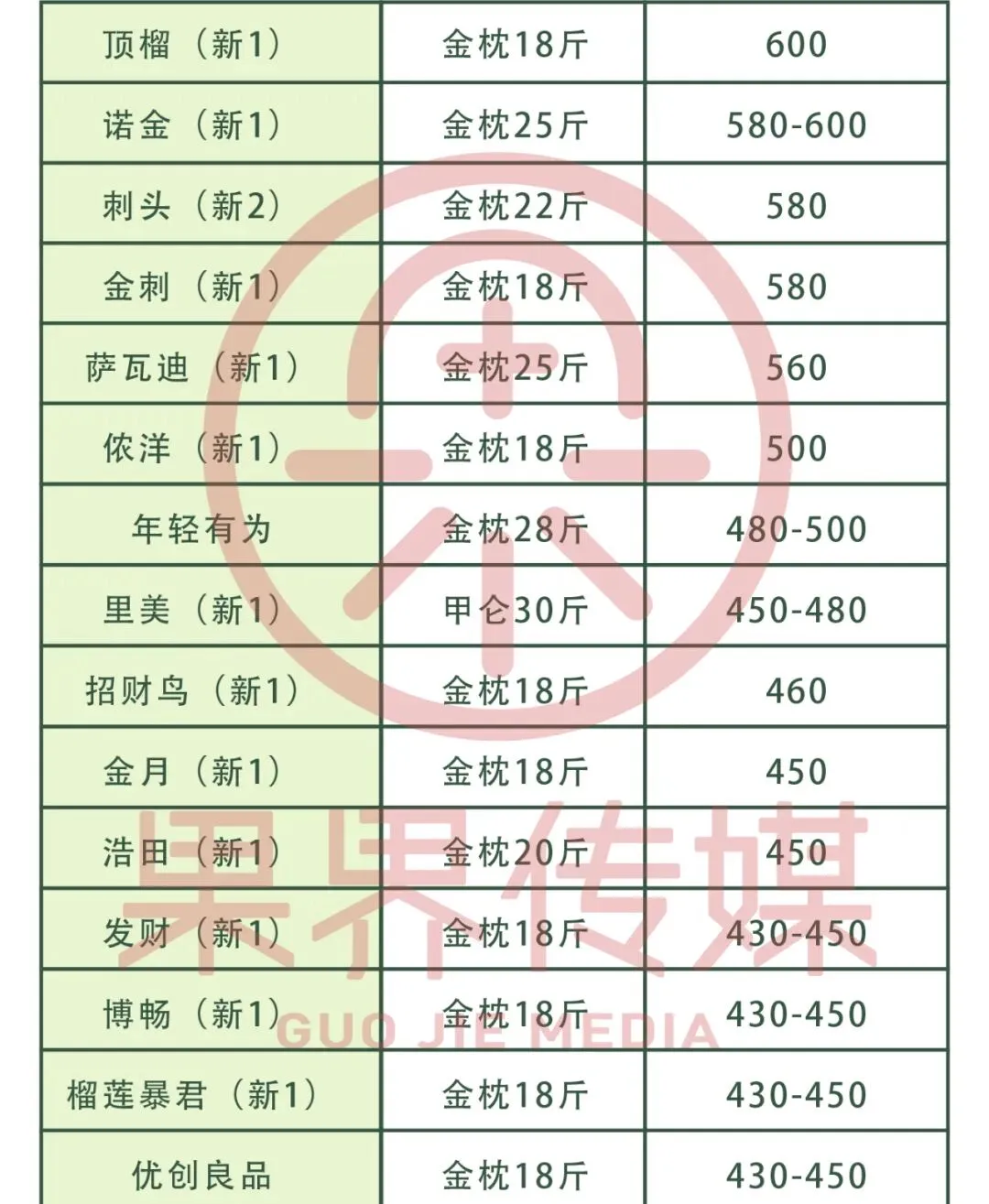 | 顶榴（新1） | 金枕18斤 | 600 |
|---|---|---|
| 诺金（新1） | 金枕25斤 | 580-600 |
| 刺头（新2） | 金枕22斤 | 580 |
| 金刺（新1） | 金枕18斤 | 580 |
| 萨瓦迪（新1） | 金枕25斤 | 560 |
| 侬洋（新1） | 金枕18斤 | 500 |
| 年轻有为 | 金枕28斤 | 480-500 |
| 里美（新1） | 甲仑30斤 | 450-480 |
| 招财鸟（新1） | 金枕18斤 | 460 |
| 金月（新1） | 金枕18斤 | 450 |
| 浩田（新1） | 金枕20斤 | 450 |
| 发财（新1） | 金枕18斤 | 430-450 |
| 博畅（新1） | 金枕18斤 | 430-450 |
| 榴莲暴君（新1） | 金枕18斤 | 430-450 |
| 优创良品 | 金枕18斤 | 430-450 |

果界传媒
GUO JIE MEDIA